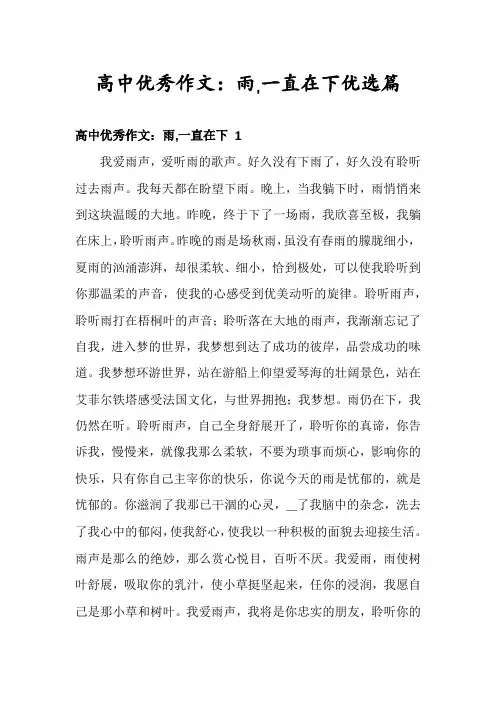 高中优秀作文：雨,一直在下优选篇

高中优秀作文：雨,一直在下 1

我爱雨声，爱听雨的歌声。好久没有下雨了，好久没有聆听过去雨声。我每天都在盼望下雨。晚上，当我躺下时，雨悄悄来到这块温暖的大地。昨晚，终于下了一场雨，我欣喜至极，我躺在床上，聆听雨声。昨晚的雨是场秋雨，虽没有春雨的朦胧细小，夏雨的汹涌澎湃，却很柔软、细小，恰到极处，可以使我聆听到你那温柔的声音，使我的心感受到优美动听的旋律。聆听雨声，聆听雨打在梧桐叶的声音；聆听落在大地的雨声，我渐渐忘记了自我，进入梦的世界，我梦想到达了成功的彼岸，品尝成功的味道。我梦想环游世界，站在游船上仰望爱琴海的壮阔景色，站在艾菲尔铁塔感受法国文化，与世界拥抱；我梦想。雨仍在下，我仍然在听。聆听雨声，自己全身舒展开了，聆听你的真谛，你告诉我，慢慢来，就像我那么柔软，不要为琐事而烦心，影响你的快乐，只有你自己主宰你的快乐，你说今天的雨是忧郁的，就是忧郁的。你滋润了我那已干涸的心灵，__了我脑中的杂念，洗去了我心中的郁闷，使我舒心，使我以一种积极的面貌去迎接生活。雨声是那么的绝妙，那么赏心悦目，百听不厌。我爱雨，雨使树叶舒展，吸取你的乳汁，使小草挺坚起来，任你的浸润，我愿自己是那小草和树叶。我爱雨声，我将是你忠实的朋友，聆听你的